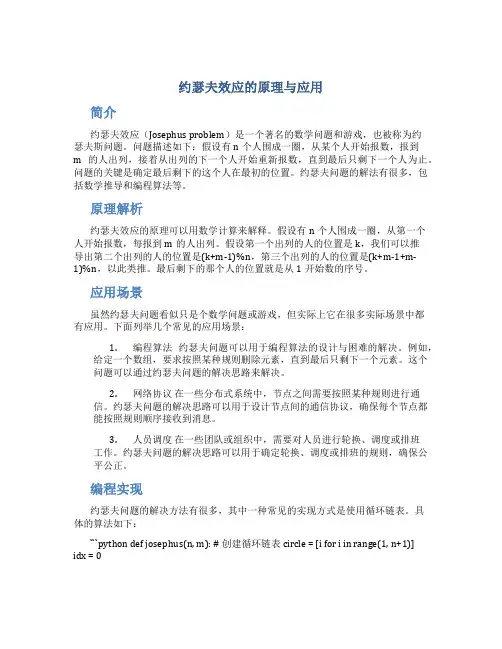 约瑟夫效应的原理与应用

简介

约瑟夫效应（Josephus problem）是一个著名的数学问题和游戏，也被称为约瑟夫斯问题。问题描述如下：假设有 n 个人围成一圈，从某个人开始报数，报到 m 的人出列，接着从出列的下一个人开始重新报数，直到最后只剩下一个人为止。问题的关键是确定最后剩下的这个人在最初的位置。约瑟夫问题的解法有很多，包括数学推导和编程算法等。

原理解析

约瑟夫效应的原理可以用数学计算来解释。假设有 n 个人围成一圈，从第一个人开始报数，每报到 m 的人出列。假设第一个出列的人的位置是 k，我们可以推导出第二个出列的人的位置是(k+m-1)%n，第三个出列的人的位置是(k+m-1+m-1)%n，以此类推。最后剩下的那个人的位置就是从 1 开始数的序号。

应用场景

虽然约瑟夫问题看似只是个数学问题或游戏，但实际上它在很多实际场景中都有应用。下面列举几个常见的应用场景：

1. 编程算法 约瑟夫问题可以用于编程算法的设计与困难的解决。例如，给定一个数组，要求按照某种规则删除元素，直到最后只剩下一个元素。这个问题可以通过约瑟夫问题的解决思路来解决。

2. 网络协议 在一些分布式系统中，节点之间需要按照某种规则进行通信。约瑟夫问题的解决思路可以用于设计节点间的通信协议，确保每个节点都能按照规则顺序接收到消息。

3. 人员调度 在一些团队或组织中，需要对人员进行轮换、调度或排班工作。约瑟夫问题的解决思路可以用于确定轮换、调度或排班的规则，确保公平公正。

编程实现

约瑟夫问题的解决方法有很多，其中一种常见的实现方式是使用循环链表。具体的算法如下：

```python def josephus(n, m): # 创建循环链表 circle = [i for i in range(1, n+1)] idx = 0